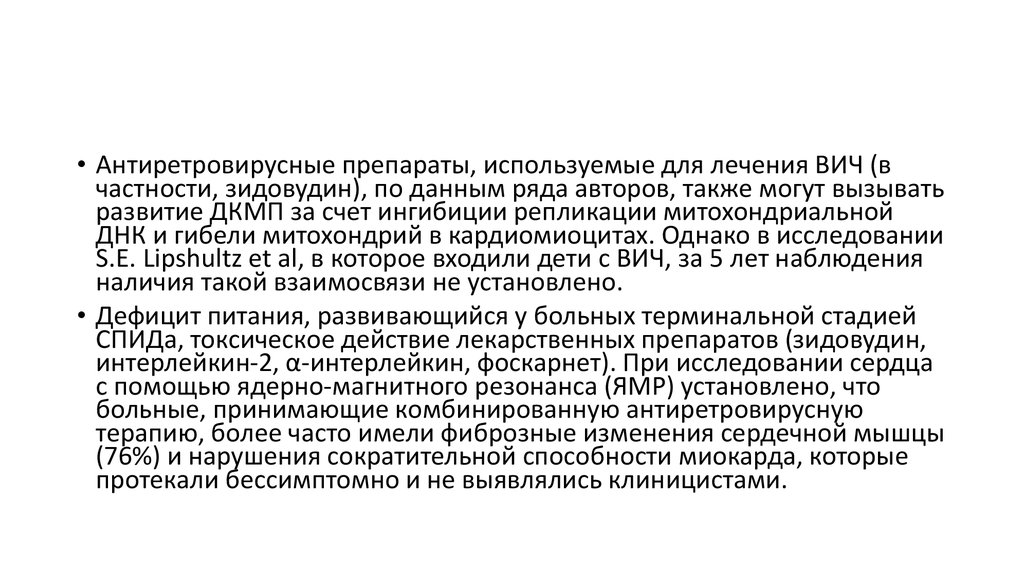 • Антиретровирусные препараты, используемые для лечения ВИЧ (в частности, зидовудин), по данным ряда авторов, также могут вызывать развитие ДКМП за счет ингибиции репликации митохондриальной ДНК и гибели митохондрий в кардиомиоцитах. Однако в исследовании S.E. Lipshultz et al, в которое входили дети с ВИЧ, за 5 лет наблюдения наличия такой взаимосвязи не установлено.

• Дефицит питания, развивающийся у больных терминальной стадией СПИДа, токсическое действие лекарственных препаратов (зидовудин, интерлейкин-2, α-интерлейкин, фоскарнет). При исследовании сердца с помощью ядерно-магнитного резонанса (ЯМР) установлено, что больные, принимающие комбинированную антиретровирусную терапию, более часто имели фиброзные изменения сердечной мышцы (76%) и нарушения сократительной способности миокарда, которые протекали бессимптомно и не выявлялись клиницистами.